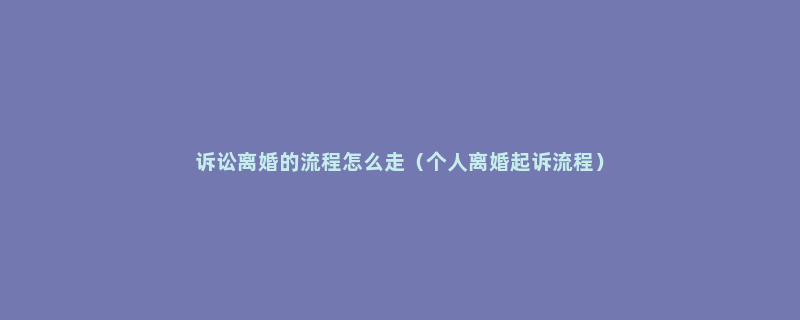 诉讼离婚的流程怎么走（个人离婚起诉流程）